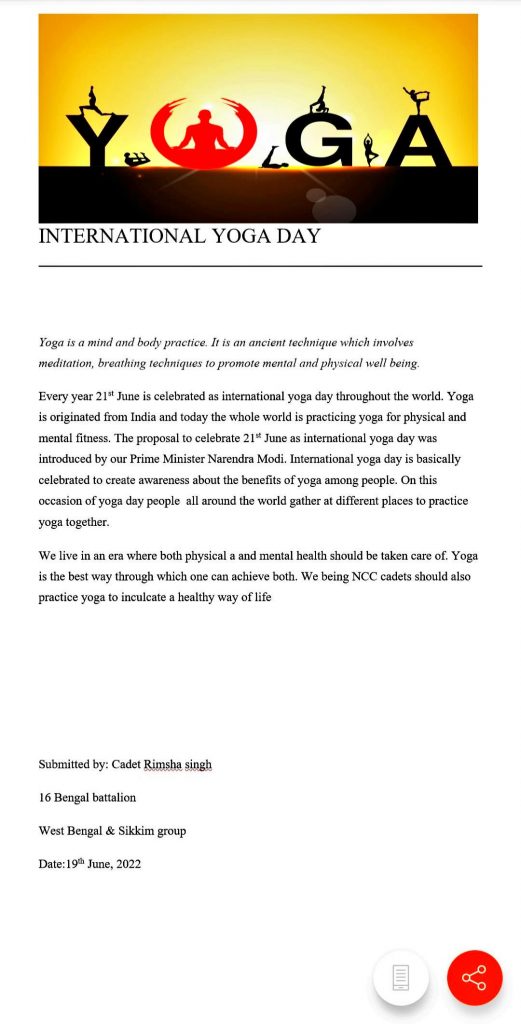 YOGA

INTERNATIONAL YOGA DAY

Yoga is a mind and body practice. It is an ancient technique which involves meditation, breathing techniques to promote mental and physical well being.

Every year 21$^{st}$ June is celebrated as international yoga day throughout the world. Yoga is originated from India and today the whole world is practicing yoga for physical and mental fitness. The proposal to celebrate 21$^{st}$ June as international yoga day was introduced by our Prime Minister Narendra Modi. International yoga day is basically celebrated to create awareness about the benefits of yoga among people. On this occasion of yoga day people all around the world gather at different places to practice yoga together.

We live in an era where both physical a and mental health should be taken care of. Yoga is the best way through which one can achieve both. We being NCC cadets should also practice yoga to inculcate a healthy way of life

Submitted by: Cadet Rimsha singh

16 Bengal battalion

West Bengal & Sikkim group

Date:19$^{th}$ June, 2022